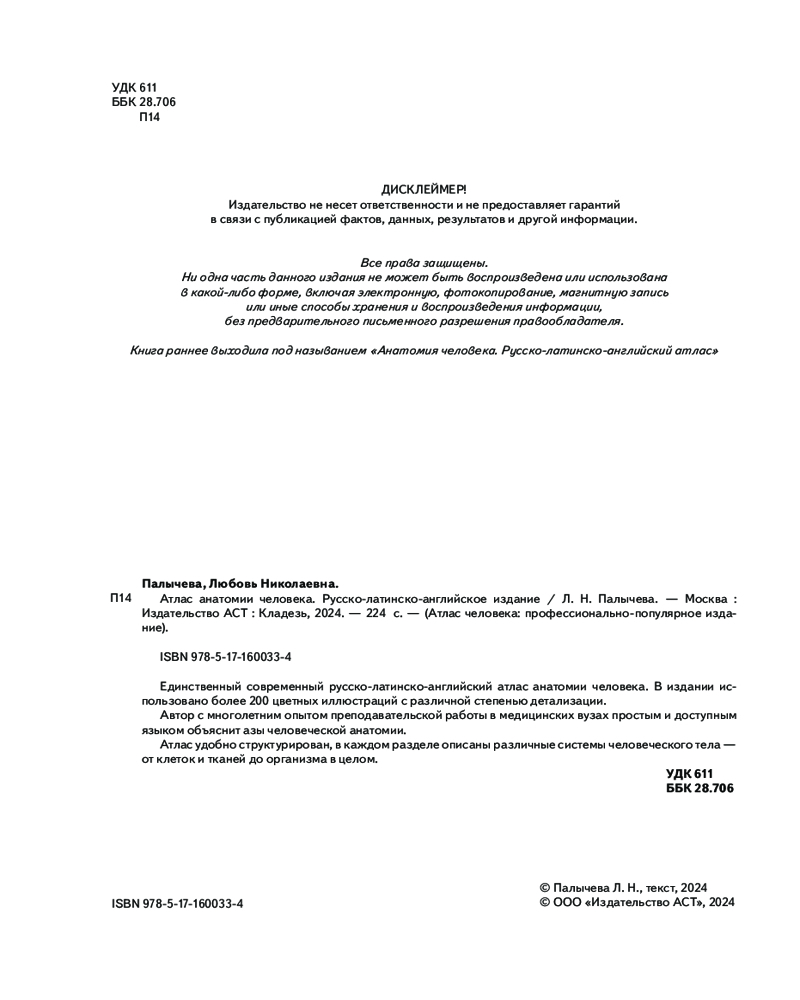 УДК 611
ББК 28.706
П14

ДИСКЛЕЙМЕР!
Издательство не несет ответственности и не предоставляет гарантий в связи с публикацией фактов, данных, результатов и другой информации.

Все права защищены.
Ни одна часть данного издания не может быть воспроизведена или использована в какой-либо форме, включая электронную, фотокопирование, магнитную запись или иные способы хранения и воспроизведения информации, без предварительного письменного разрешения правообладателя.

Книга раннее выходила под названием «Анатомия человека. Русско-латинско-английский атлас»

Палычева, Любовь Николаевна.
П14 Атлас анатомии человека. Русско-латинско-английское издание / Л. Н. Палычева. — Москва : Издательство АСТ : Кладезь, 2024. — 224 с. — (Атлас человека: профессионально-популярное издание).

ISBN 978-5-17-160033-4

Единственный современный русско-латинско-английский атлас анатомии человека. В издании использовано более 200 цветных иллюстраций с различной степенью детализации.
Автор с многолетним опытом преподавательской работы в медицинских вузах простым и доступным языком объяснит азы человеческой анатомии.
Атлас удобно структурирован, в каждом разделе описаны различные системы человеческого тела — от клеток и тканей до организма в целом.

УДК 611
ББК 28.706

ISBN 978-5-17-160033-4

© Палычева Л. Н., текст, 2024
© ООО «Издательство АСТ», 2024